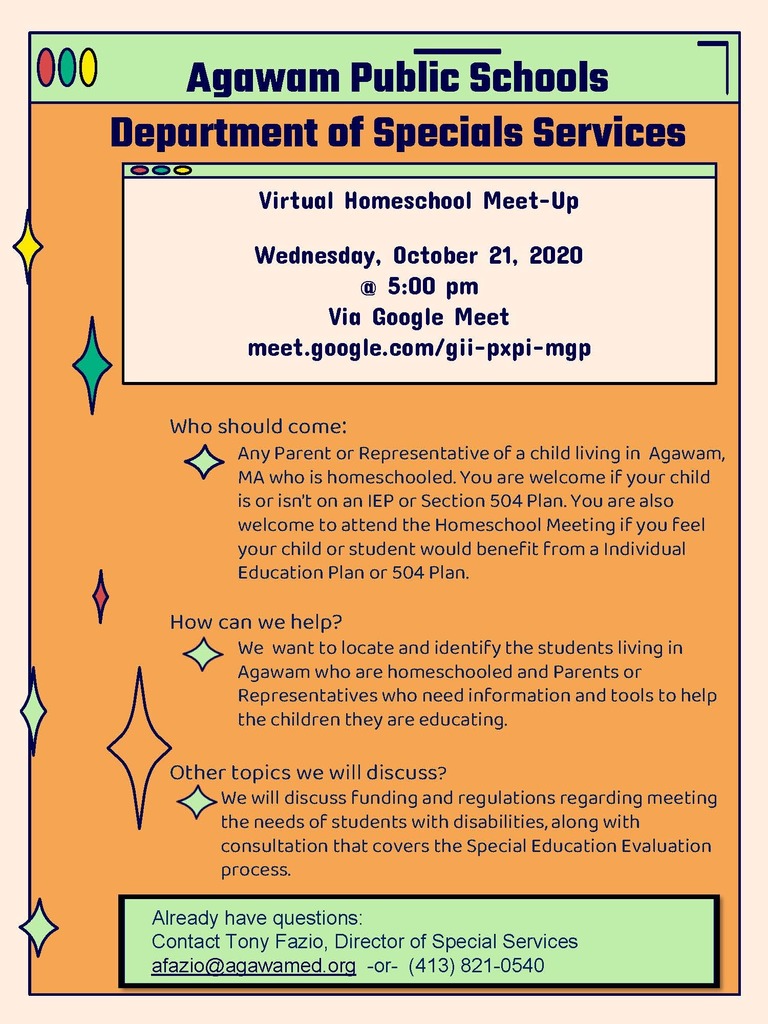 Agawam Public Schools

Department of Specials Services

Virtual Homeschool Meet-Up

Wednesday, October 21, 2020
@ 5:00 pm
Via Google Meet
meet.google.com/gii-pxpi-mgp

Who should come:
Any Parent or Representative of a child living in Agawam, MA who is homeschooled. You are welcome if your child is or isn't on an IEP or Section 504 Plan. You are also welcome to attend the Homeschool Meeting if you feel your child or student would benefit from a Individual Education Plan or 504 Plan.

How can we help?
We want to locate and identify the students living in Agawam who are homeschooled and Parents or Representatives who need information and tools to help the children they are educating.

Other topics we will discuss?
We will discuss funding and regulations regarding meeting the needs of students with disabilities, along with consultation that covers the Special Education Evaluation process.

Already have questions:
Contact Tony Fazio, Director of Special Services
afazio@agawamed.org -or- (413) 821-0540